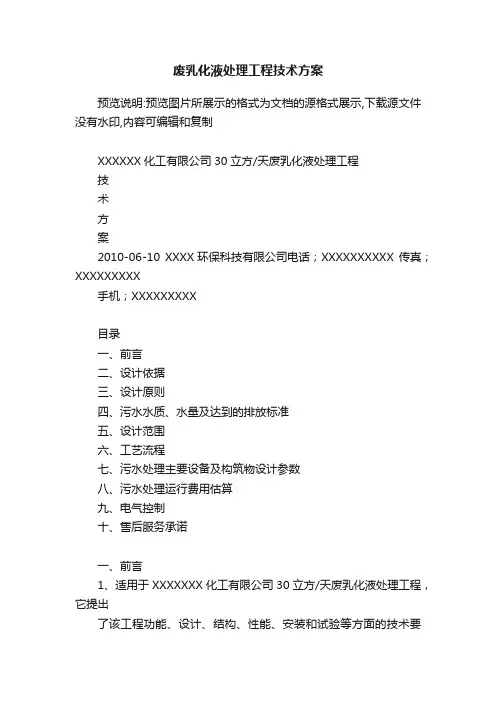 废乳化液处理工程技术方案

预览说明:预览图片所展示的格式为文档的源格式展示,下载源文件没有水印,内容可编辑和复制

XXXXXX 化工有限公司 30 立方/天废乳化液处理工程
技
术
方
案
2010-06-10 XXXX 环保科技有限公司电话；XXXXXXXXXX 传真；XXXXXXXXX
手机；XXXXXXXXX

目录
一、前言
二、设计依据
三、设计原则
四、污水水质、水量及达到的排放标准
五、设计范围
六、工艺流程
七、污水处理主要设备及构筑物设计参数
八、污水处理运行费用估算
九、电气控制
十、售后服务承诺

一、前言
1、适用于 XXXXXXX 化工有限公司 30 立方/天废乳化液处理工程，它提出
了该工程功能、设计、结构、性能、安装和试验等方面的技术要